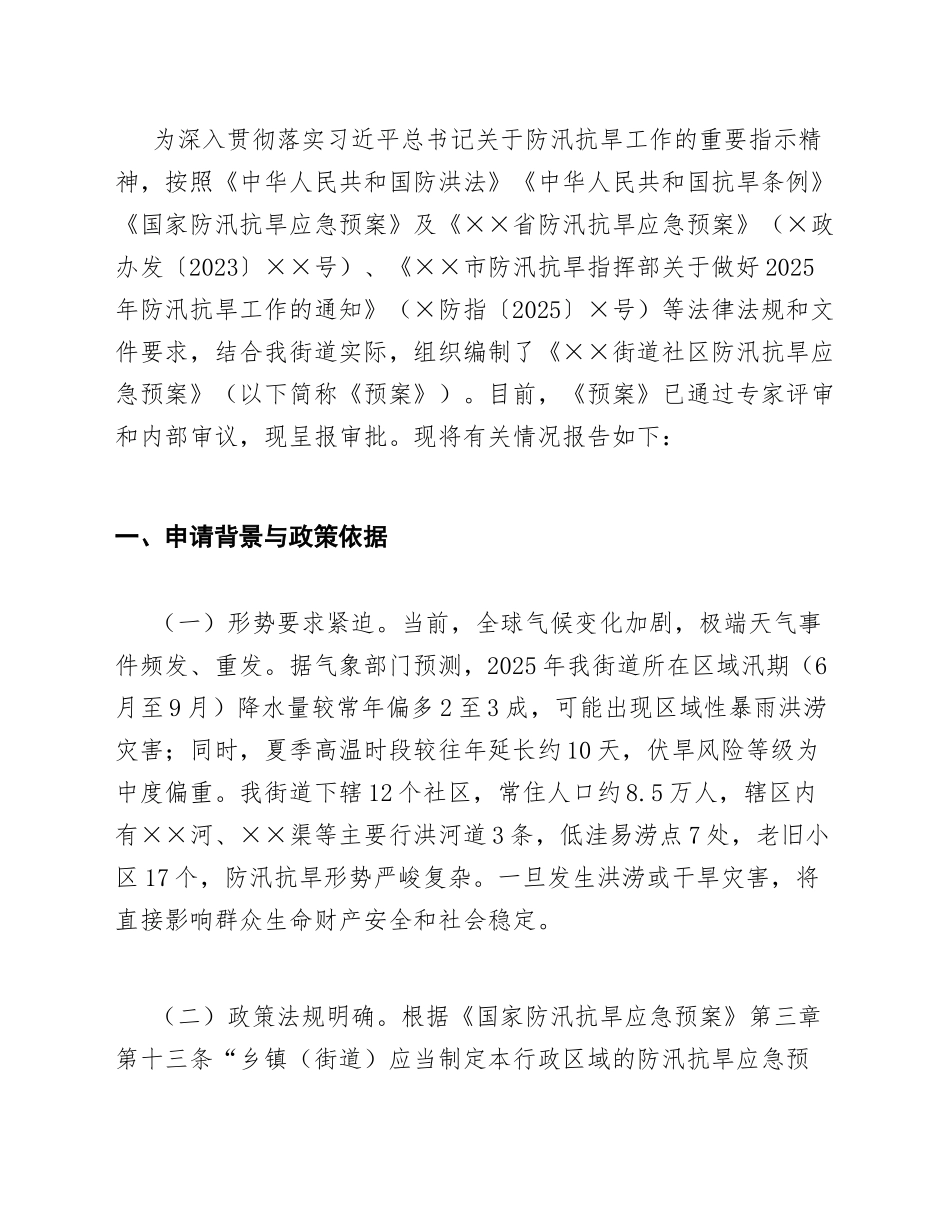 为深入贯彻落实习近平总书记关于防汛抗旱工作的重要指示精神，按照《中华人民共和国防洪法》《中华人民共和国抗旱条例》《国家防汛抗旱应急预案》及《××省防汛抗旱应急预案》（×政办发〔2023〕××号）、《××市防汛抗旱指挥部关于做好2025年防汛抗旱工作的通知》（×防指〔2025〕×号）等法律法规和文件要求，结合我街道实际，组织编制了《××街道社区防汛抗旱应急预案》（以下简称《预案》）。目前，《预案》已通过专家评审和内部审议，现呈报审批。现将有关情况报告如下：

一、申请背景与政策依据

（一）形势要求紧迫。当前，全球气候变化加剧，极端天气事件频发、重发。据气象部门预测，2025年我街道所在区域汛期（6月至9月）降水量较常年偏多2至3成，可能出现区域性暴雨洪涝灾害；同时，夏季高温时段较往年延长约10天，伏旱风险等级为中度偏重。我街道下辖12个社区，常住人口约8.5万人，辖区内有××河、××渠等主要行洪河道3条，低洼易涝点7处，老旧小区17个，防汛抗旱形势严峻复杂。一旦发生洪涝或干旱灾害，将直接影响群众生命财产安全和社会稳定。

（二）政策法规明确。根据《国家防汛抗旱应急预案》第三章第十三条“乡镇（街道）应当制定本行政区域的防汛抗旱应急预